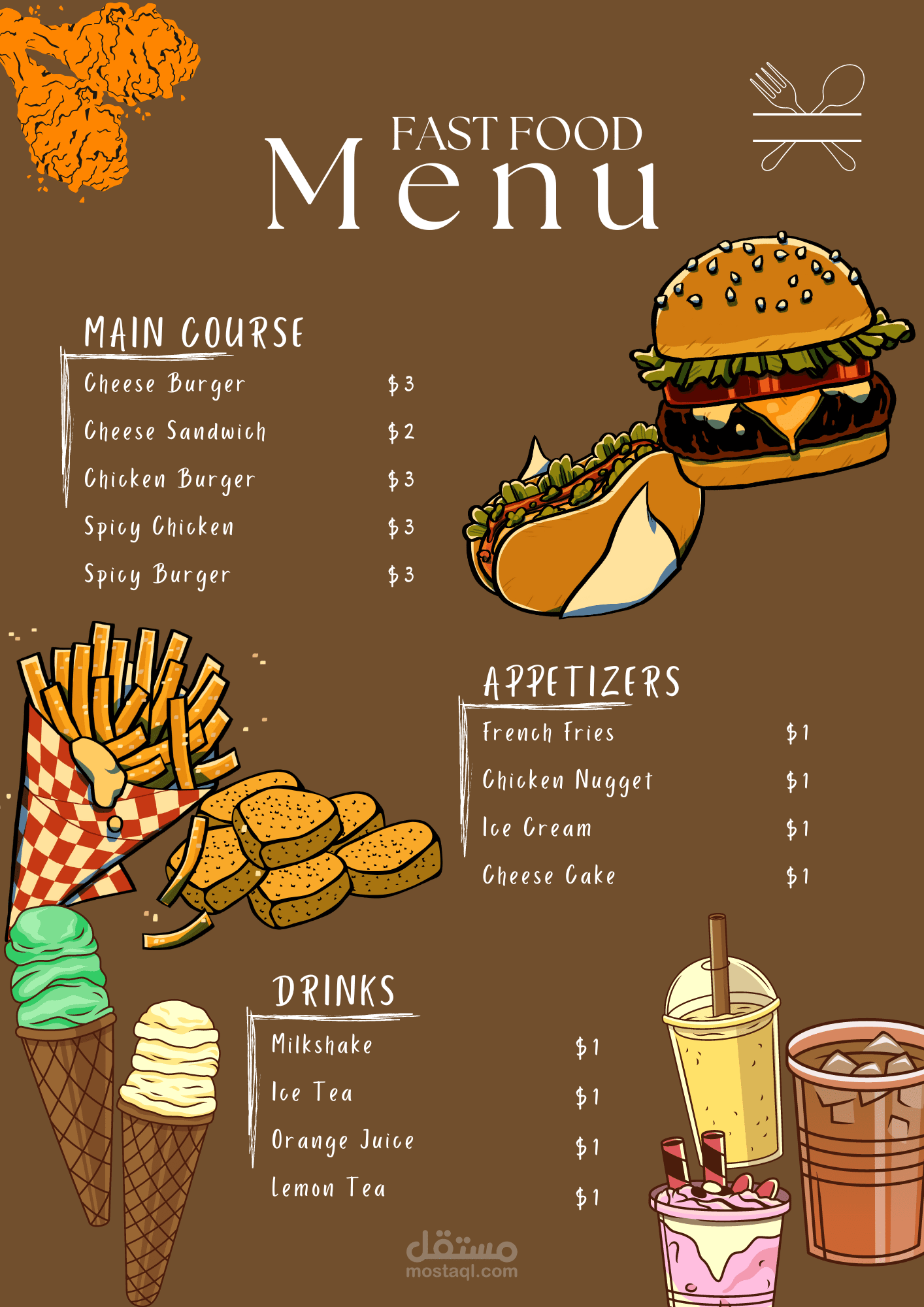 FAST FOOD
Menu

MAIN COURSE

Cheese Burger $3

Cheese Sandwich $2

Chicken Burger $3

Spicy Chicken $3

Spicy Burger $3

APPETIZERS

French Fries $1

Chicken Nugget $1

Ice Cream $1

Cheese Cake $1

DRINKS

Milkshake $1

Ice Tea $1

Orange Juice $1

Lemon Tea $1

مستقل
mostaql.com